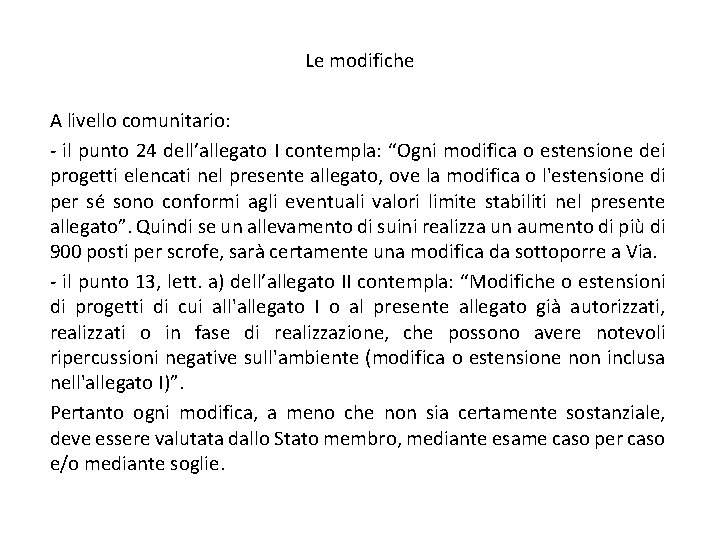 Le modifiche

A livello comunitario:

- il punto 24 dell’allegato I contempla: “Ogni modifica o estensione dei progetti elencati nel presente allegato, ove la modifica o l'estensione di per sé sono conformi agli eventuali valori limite stabiliti nel presente allegato”. Quindi se un allevamento di suini realizza un aumento di più di 900 posti per scrofe, sarà certamente una modifica da sottoporre a Via.

- il punto 13, lett. a) dell’allegato II contempla: “Modifiche o estensioni di progetti di cui all'allegato I o al presente allegato già autorizzati, realizzati o in fase di realizzazione, che possono avere notevoli ripercussioni negative sull'ambiente (modifica o estensione non inclusa nell'allegato I)”.

Pertanto ogni modifica, a meno che non sia certamente sostanziale, deve essere valutata dallo Stato membro, mediante esame caso per caso e/o mediante soglie.